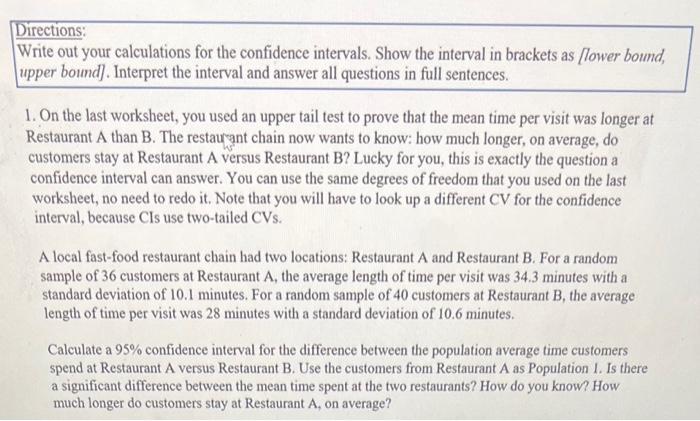 Directions:
Write out your calculations for the confidence intervals. Show the interval in brackets as [lower bound, upper bound]. Interpret the interval and answer all questions in full sentences.

1. On the last worksheet, you used an upper tail test to prove that the mean time per visit was longer at Restaurant A than B. The restaurant chain now wants to know: how much longer, on average, do customers stay at Restaurant A versus Restaurant B? Lucky for you, this is exactly the question a confidence interval can answer. You can use the same degrees of freedom that you used on the last worksheet, no need to redo it. Note that you will have to look up a different CV for the confidence interval, because CIs use two-tailed CVs.

A local fast-food restaurant chain had two locations: Restaurant A and Restaurant B. For a random sample of 36 customers at Restaurant A, the average length of time per visit was 34.3 minutes with a standard deviation of 10.1 minutes. For a random sample of 40 customers at Restaurant B, the average length of time per visit was 28 minutes with a standard deviation of 10.6 minutes.

Calculate a 95% confidence interval for the difference between the population average time customers spend at Restaurant A versus Restaurant B. Use the customers from Restaurant A as Population 1. Is there a significant difference between the mean time spent at the two restaurants? How do you know? How much longer do customers stay at Restaurant A, on average?